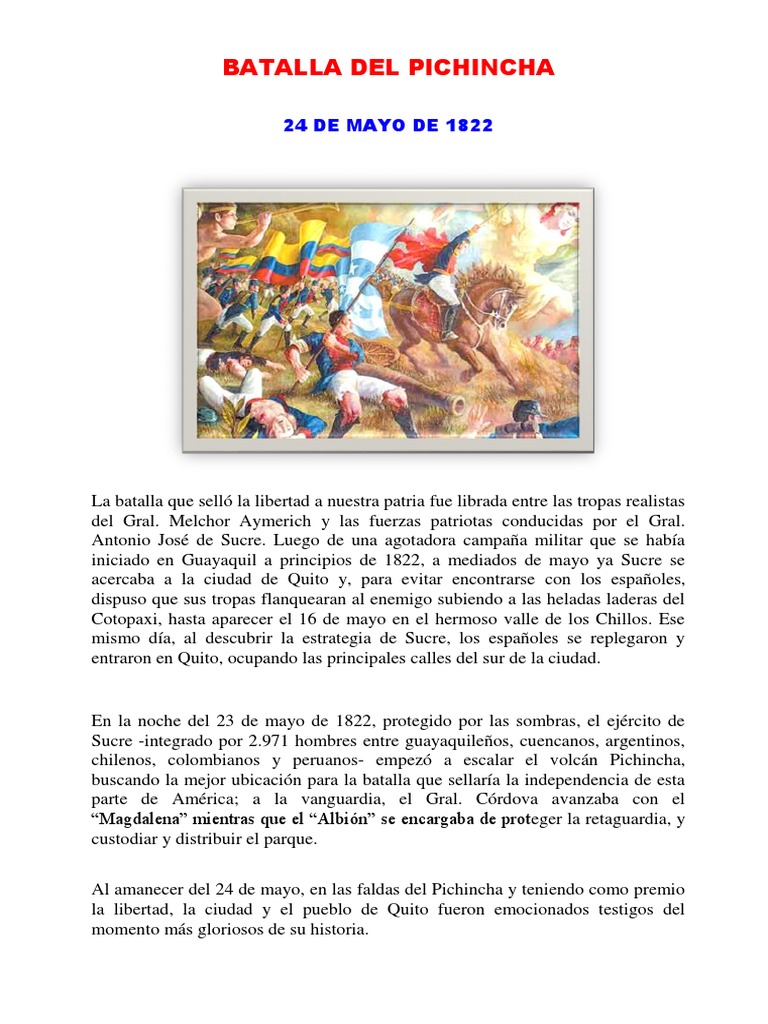 BATALLA DEL PICHINCHA

24 DE MAYO DE 1822

La batalla que selló la libertad a nuestra patria fue librada entre las tropas realistas del Gral. Melchor Aymerich y las fuerzas patriotas conducidas por el Gral. Antonio José de Sucre. Luego de una agotadora campaña militar que se había iniciado en Guayaquil a principios de 1822, a mediados de mayo ya Sucre se acercaba a la ciudad de Quito y, para evitar encontrarse con los españoles, dispuso que sus tropas flanquearan al enemigo subiendo a las heladas laderas del Cotopaxi, hasta aparecer el 16 de mayo en el hermoso valle de los Chillos. Ese mismo día, al descubrir la estrategia de Sucre, los españoles se replegaron y entraron en Quito, ocupando las principales calles del sur de la ciudad.

En la noche del 23 de mayo de 1822, protegido por las sombras, el ejército de Sucre -integrado por 2.971 hombres entre guayaquileños, cuencanos, argentinos, chilenos, colombianos y peruanos- empezó a escalar el volcán Pichincha, buscando la mejor ubicación para la batalla que sellaría la independencia de esta parte de América; a la vanguardia, el Gral. Córdova avanzaba con el "Magdalena" mientras que el "Albión" se encargaba de proteger la retaguardia, y custodiar y distribuir el parque.

Al amanecer del 24 de mayo, en las faldas del Pichincha y teniendo como premio la libertad, la ciudad y el pueblo de Quito fueron emocionados testigos del momento más gloriosos de su historia.